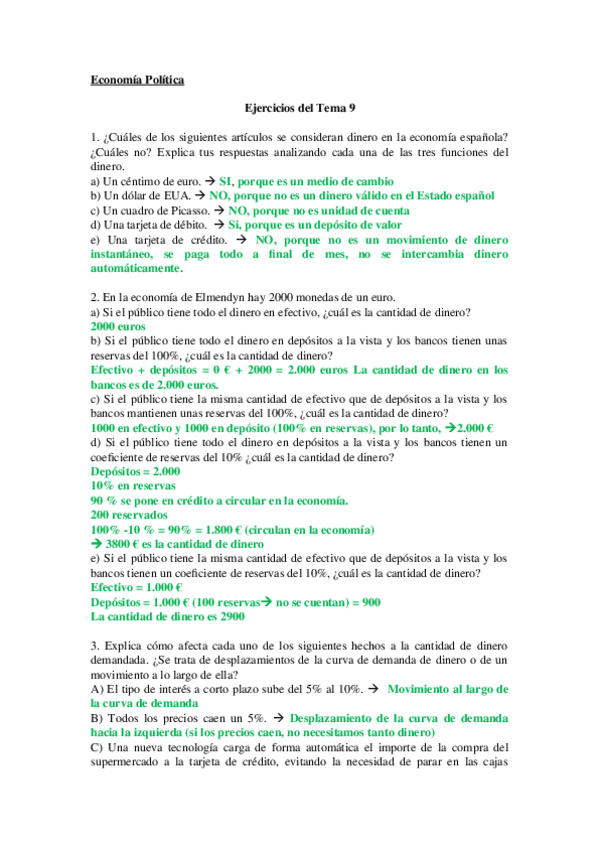 Economía Política

Ejercicios del Tema 9

1. ¿Cuáles de los siguientes artículos se consideran dinero en la economía española? ¿Cuáles no? Explica tus respuestas analizando cada una de las tres funciones del dinero.
a) Un céntimo de euro. → SI, porque es un medio de cambio
b) Un dólar de EUA. → NO, porque no es un dinero válido en el Estado español
c) Un cuadro de Picasso. → NO, porque no es unidad de cuenta
d) Una tarjeta de débito. → Si, porque es un depósito de valor
e) Una tarjeta de crédito. → NO, porque no es un movimiento de dinero instantáneo, se paga todo a final de mes, no se intercambia dinero automáticamente.

2. En la economía de Elmendyn hay 2000 monedas de un euro.
a) Si el público tiene todo el dinero en efectivo, ¿cuál es la cantidad de dinero?
2000 euros
b) Si el público tiene todo el dinero en depósitos a la vista y los bancos tienen unas reservas del 100%, ¿cuál es la cantidad de dinero?
Efectivo + depósitos = 0 € + 2000 = 2.000 euros La cantidad de dinero en los bancos es de 2.000 euros.
c) Si el público tiene la misma cantidad de efectivo que de depósitos a la vista y los bancos mantienen unas reservas del 100%, ¿cuál es la cantidad de dinero?
1000 en efectivo y 1000 en depósito (100% en reservas), por lo tanto, →2.000 €
d) Si el público tiene todo el dinero en depósitos a la vista y los bancos tienen un coeficiente de reservas del 10% ¿cuál es la cantidad de dinero?
Depósitos = 2.000
10% en reservas
90 % se pone en crédito a circular en la economía.
200 reservados
100% -10 % = 90% = 1.800 € (circulan en la economía)
→ 3800 € es la cantidad de dinero
e) Si el público tiene la misma cantidad de efectivo que de depósitos a la vista y los bancos tienen un coeficiente de reservas del 10%, ¿cuál es la cantidad de dinero?
Efectivo = 1.000 €
Depósitos = 1.000 € (100 reservas→ no se cuentan) = 900
La cantidad de dinero es 2900

3. Explica cómo afecta cada uno de los siguientes hechos a la cantidad de dinero demandada. ¿Se trata de desplazamientos de la curva de demanda de dinero o de un movimiento a lo largo de ella?
A) El tipo de interés a corto plazo sube del 5% al 10%. → Movimiento al largo de la curva de demanda
B) Todos los precios caen un 5%. → Desplazamiento de la curva de demanda hacia la izquierda (si los precios caen, no necesitamos tanto dinero)
C) Una nueva tecnología carga de forma automática el importe de la compra del supermercado a la tarjeta de crédito, evitando la necesidad de parar en las cajas